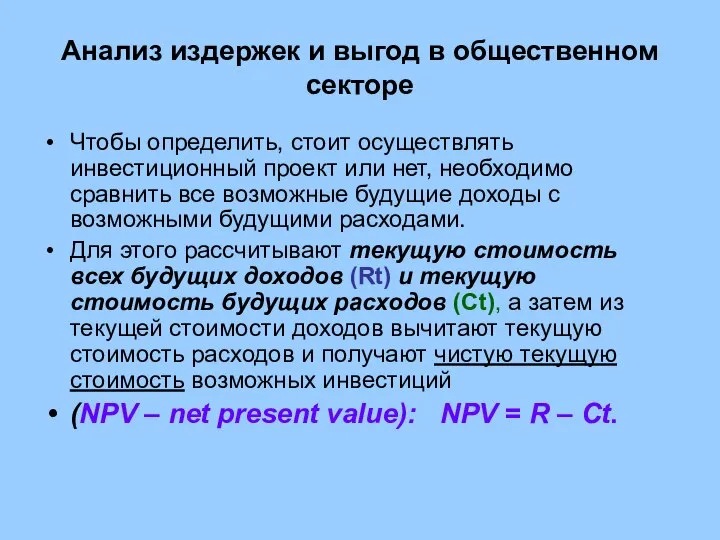 Анализ издержек и выгод в общественном секторе

• Чтобы определить, стоит осуществлять инвестиционный проект или нет, необходимо сравнить все возможные будущие доходы с возможными будущими расходами.

• Для этого рассчитывают текущую стоимость всех будущих доходов (Rt) и текущую стоимость будущих расходов (Ct), а затем из текущей стоимости доходов вычитают текущую стоимость расходов и получают чистую текущую стоимость возможных инвестиций

• (NPV – net present value): NPV = R – Ct.